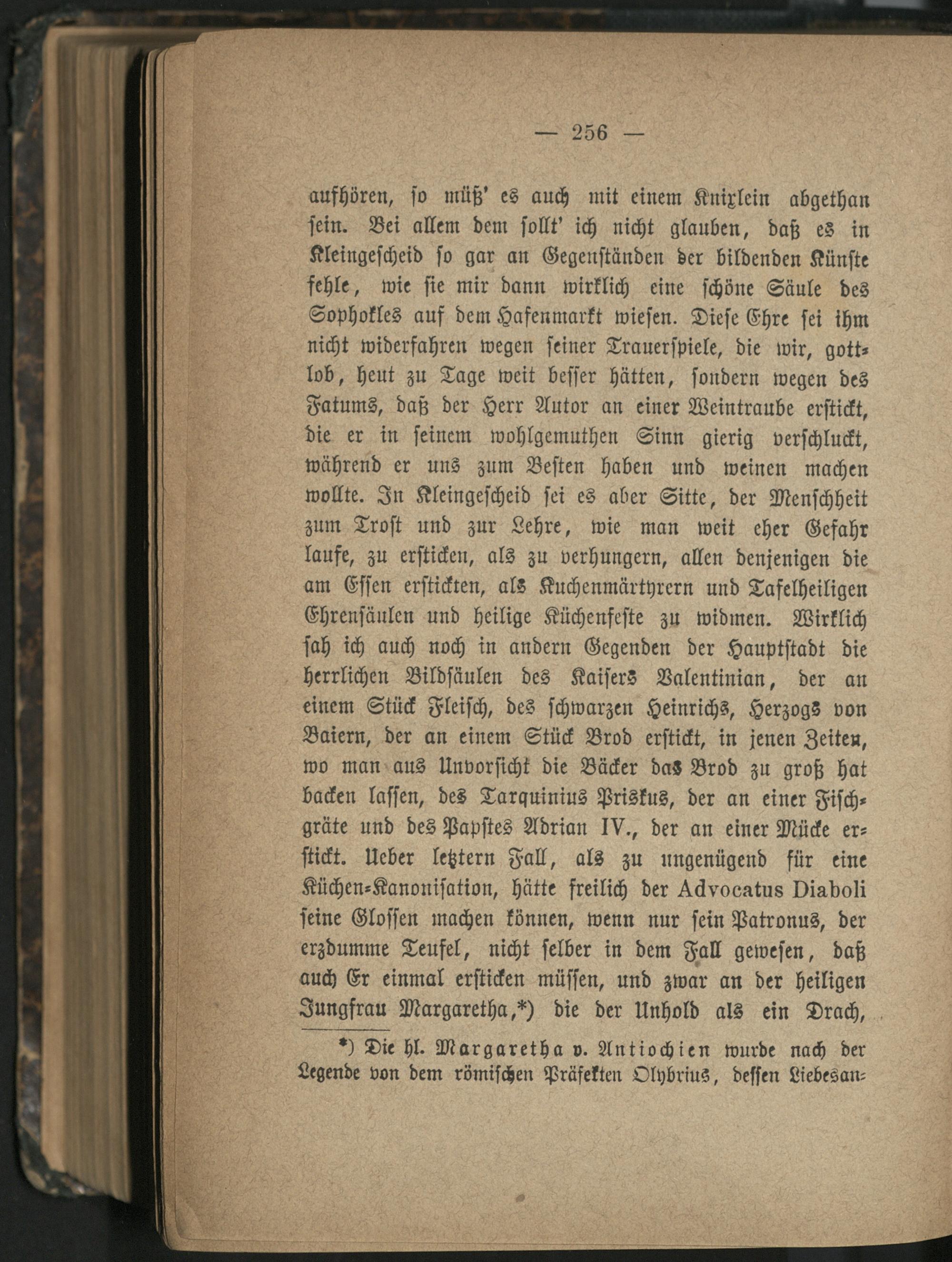 — 256 —

aufhören, so müß' es auch mit einem Knixlein abgethan sein. Bei allem dem sollt' ich nicht glauben, daß es in Kleingescheid so gar an Gegenständen der bildenden Künste fehle, wie sie mir dann wirklich eine schöne Säule des Sophokles auf dem Hafenmarkt wiesen. Diese Ehre sei ihm nicht widerfahren wegen seiner Trauerspiele, die wir, gottlob, heut zu Tage weit besser hätten, sondern wegen des Fatums, daß der Herr Autor an einer Weintraube erstickt, die er in seinem wohlgemuthen Sinn gierig verschluckt, während er uns zum Besten haben und weinen machen wollte. In Kleingescheid sei es aber Sitte, der Menschheit zum Trost und zur Lehre, wie man weit eher Gefahr laufe, zu ersticken, als zu verhungern, allen denjenigen die am Essen erstickten, als Kuchenmärtyrern und Tafelheiligen Ehrensäulen und heilige Küchenfeste zu widmen. Wirklich sah ich auch noch in andern Gegenden der Hauptstadt die herrlichen Bildsäulen des Kaisers Valentinian, der an einem Stück Fleisch, des schwarzen Heinrichs, Herzogs von Baiern, der an einem Stück Brod erstickt, in jenen Zeiten, wo man aus Unvorsicht die Bäcker das Brod zu groß hat backen lassen, des Tarquinius Priskus, der an einer Fischgräte und des Papstes Adrian IV., der an einer Mücke erstickt. Ueber letztern Fall, als zu ungenügend für eine Küchen-Kanonisation, hätte freilich der Advocatus Diaboli seine Glossen machen können, wenn nur sein Patronus, der erzdumme Teufel, nicht selber in dem Fall gewesen, daß auch Er einmal ersticken müssen, und zwar an der heiligen Jungfrau Margaretha,*) die der Unhold als ein Drach,

*) Die hl. Margaretha v. Antiochien wurde nach der Legende von dem römischen Präfekten Olybrius, dessen Liebesan-